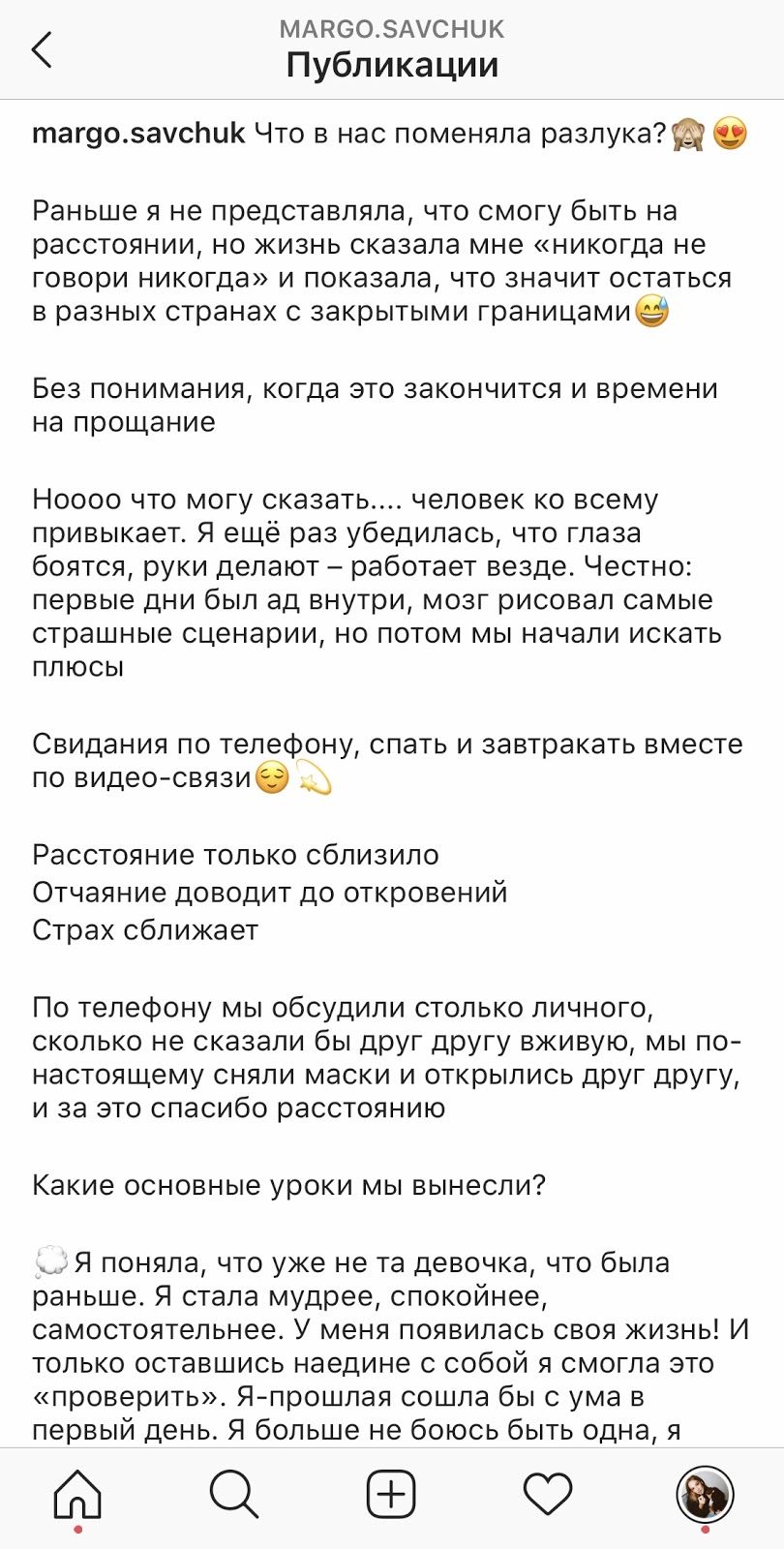 MARGO.SAVCHUK
Публикации

margo.savchuk Что в нас поменяла разлука?🙈😍

Раньше я не представляла, что смогу быть на расстоянии, но жизнь сказала мне «никогда не говори никогда» и показала, что значит остаться в разных странах с закрытыми границами😅

Без понимания, когда это закончится и времени на прощание

Ноооо что могу сказать.... человек ко всему привыкает. Я ещё раз убедилась, что глаза боятся, руки делают – работает везде. Честно: первые дни был ад внутри, мозг рисовал самые страшные сценарии, но потом мы начали искать плюсы

Свидания по телефону, спать и завтракать вместе по видео-связи😌💫

Расстояние только сблизило
Отчаяние доводит до откровений
Страх сближает

По телефону мы обсудили столько личного, сколько не сказали бы друг другу вживую, мы по-настоящему сняли маски и открылись друг другу, и за это спасибо расстоянию

Какие основные уроки мы вынесли?

💭Я поняла, что уже не та девочка, что была раньше. Я стала мудрее, спокойнее, самостоятельнее. У меня появилась своя жизнь! И только оставшись наедине с собой я смогла это «проверить». Я-прошлая сошла бы с ума в первый день. Я больше не боюсь быть одна, я